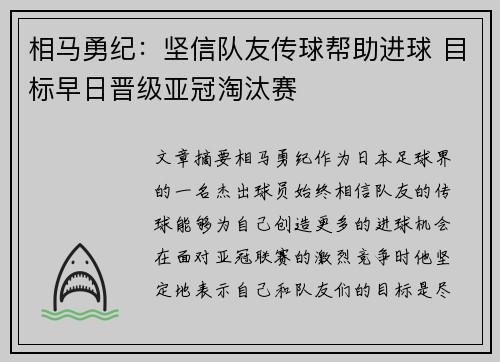 相马勇纪：坚信队友传球帮助进球 目标早日晋级亚冠淘汰赛

文章摘要相马勇纪作为日本足球界的一名杰出球员始终相信队友的传球能够为自己创造更多的进球机会在面对亚冠联赛的激烈竞争时他坚定地表示自己和队友们的目标是尽